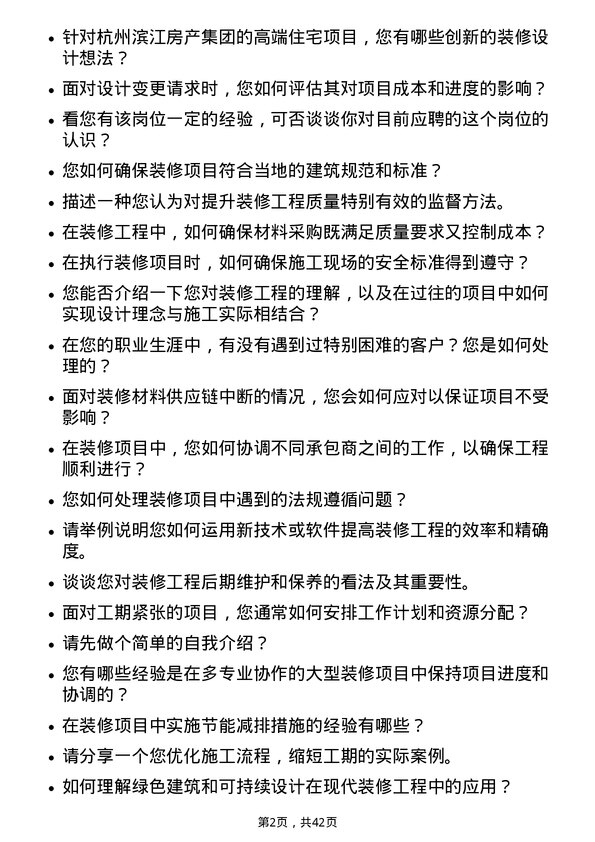 • 针对杭州滨江房产集团的高端住宅项目，您有哪些创新的装修设计想法？

• 面对设计变更请求时，您如何评估其对项目成本和进度的影响？

• 看您有该岗位一定的经验，可否谈谈你对目前应聘的这个岗位的认识？

• 您如何确保装修项目符合当地的建筑规范和标准？

• 描述一种您认为对提升装修工程质量特别有效的监督方法。

• 在装修工程中，如何确保材料采购既满足质量要求又控制成本？

• 在执行装修项目时，如何确保施工现场的安全标准得到遵守？

• 您能否介绍一下您对装修工程的理解，以及在过往的项目中如何实现设计理念与施工实际相结合？

• 在您的职业生涯中，有没有遇到过特别困难的客户？您是如何处理的？

• 面对装修材料供应链中断的情况，您会如何应对以保证项目不受影响？

• 在装修项目中，您如何协调不同承包商之间的工作，以确保工程顺利进行？

• 您如何处理装修项目中遇到的法规遵循问题？

• 请举例说明您如何运用新技术或软件提高装修工程的效率和精确度。

• 谈谈您对装修工程后期维护和保养的看法及其重要性。

• 面对工期紧张的项目，您通常如何安排工作计划和资源分配？

• 请先做个简单的自我介绍？

• 您有哪些经验是在多专业协作的大型装修项目中保持项目进度和协调的？

• 在装修项目中实施节能减排措施的经验有哪些？

• 请分享一个您优化施工流程，缩短工期的实际案例。

• 如何理解绿色建筑和可持续设计在现代装修工程中的应用？

第2页，共42页